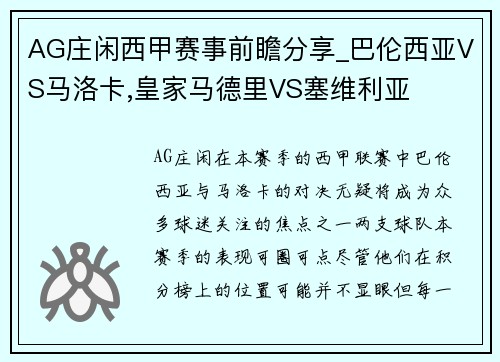 AG庄闲西甲赛事前瞻分享_巴伦西亚VS马洛卡,皇家马德里VS塞维利亚

AG庄闲在本赛季的西甲联赛中巴伦西亚与马洛卡的对决无疑将成为众多球迷关注的焦点之一两支球队本赛季的表现可圈可点尽管他们在积分榜上的位置可能并不显眼但每一